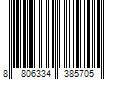 8 806334 385705